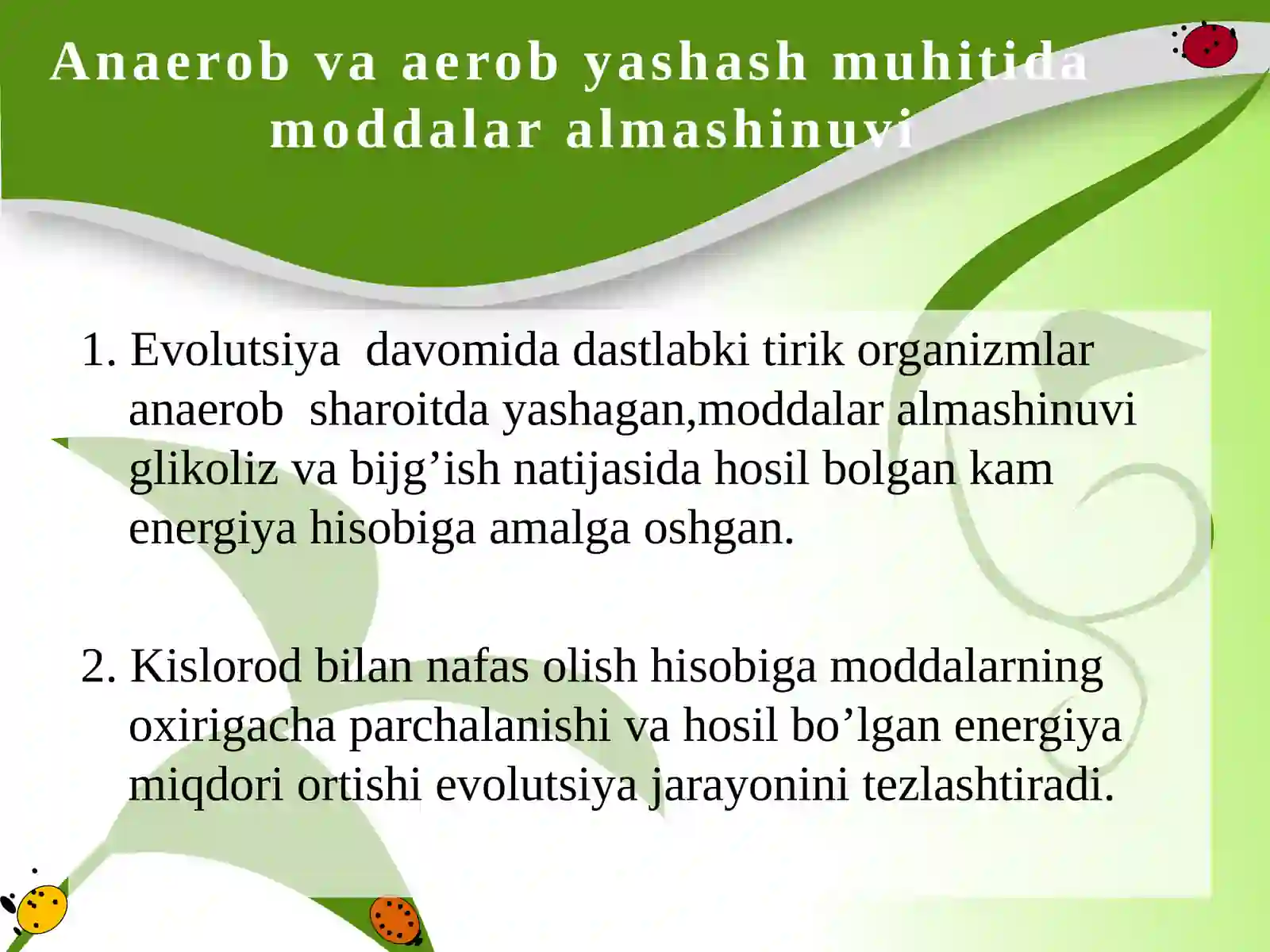 Anaerob va aerob yashash muhitida moddalar almashinuvi

1. Evolutsiya davomida dastlabki tirik organizmlar anaerob sharoitda yashagan,moddalar almashinuvi glikoliz va bijg’ish natijasida hosil bolgan kam energiya hisobiga amalga oshgan.

2. Kislorod bilan nafas olish hisobiga moddalarning oxirigacha parchalanishi va hosil bo’lgan energiya miqdori ortishi evolutsiya jarayonini tezlashtiradi.